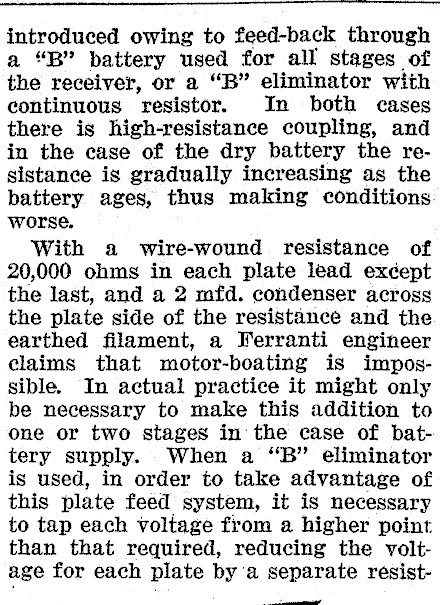 introduced owing to feed-back through a "B" battery used for all stages of the receiver, or a "B" eliminator with continuous resistor. In both cases there is high-resistance coupling, and in the case of the dry battery the resistance is gradually increasing as the battery ages, thus making conditions worse.

With a wire-wound resistance of 20,000 ohms in each plate lead except the last, and a 2 mfd. condenser across the plate side of the resistance and the earthed filament, a Ferranti engineer claims that motor-boating is impossible. In actual practice it might only be necessary to make this addition to one or two stages in the case of battery supply. When a "B" eliminator is used, in order to take advantage of this plate feed system, it is necessary to tap each voltage from a higher point than that required, reducing the voltage for each plate by a separate resist-